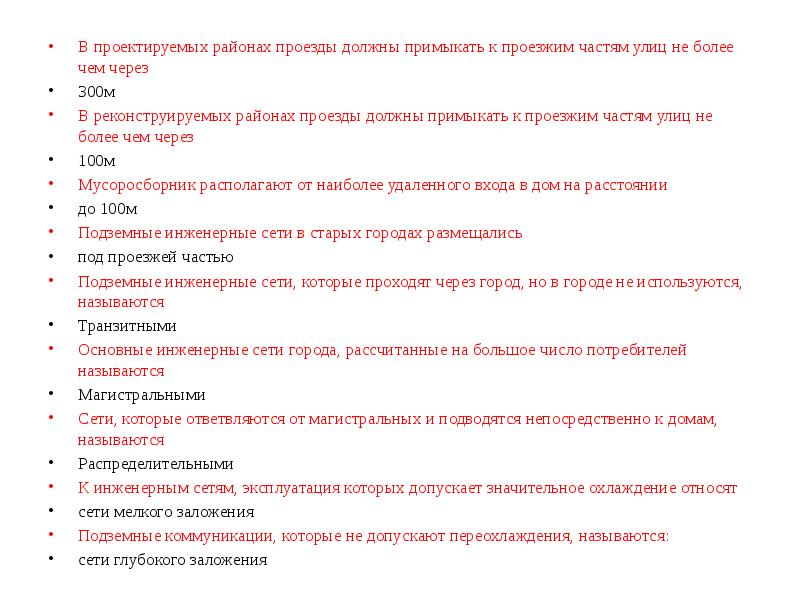 • В проектируемых районах проезды должны примыкать к проезжим частям улиц не более чем через

• 300м

• В реконструируемых районах проезды должны примыкать к проезжим частям улиц не более чем через

• 100м

• Мусоросборник располагают от наиболее удаленного входа в дом на расстоянии

• до 100м

• Подземные инженерные сети в старых городах размещались

• под проезжей частью

• Подземные инженерные сети, которые проходят через город, но в городе не используются, называются

• Транзитными

• Основные инженерные сети города, рассчитанные на большое число потребителей называются

• Магистральными

• Сети, которые ответвляются от магистральных и подводятся непосредственно к домам, называются

• Распределительными

• К инженерным сетям, эксплуатация которых допускает значительное охлаждение относят

• сети мелкого заложения

• Подземные коммуникации, которые не допускают переохлаждения, называются:

• сети глубокого заложения